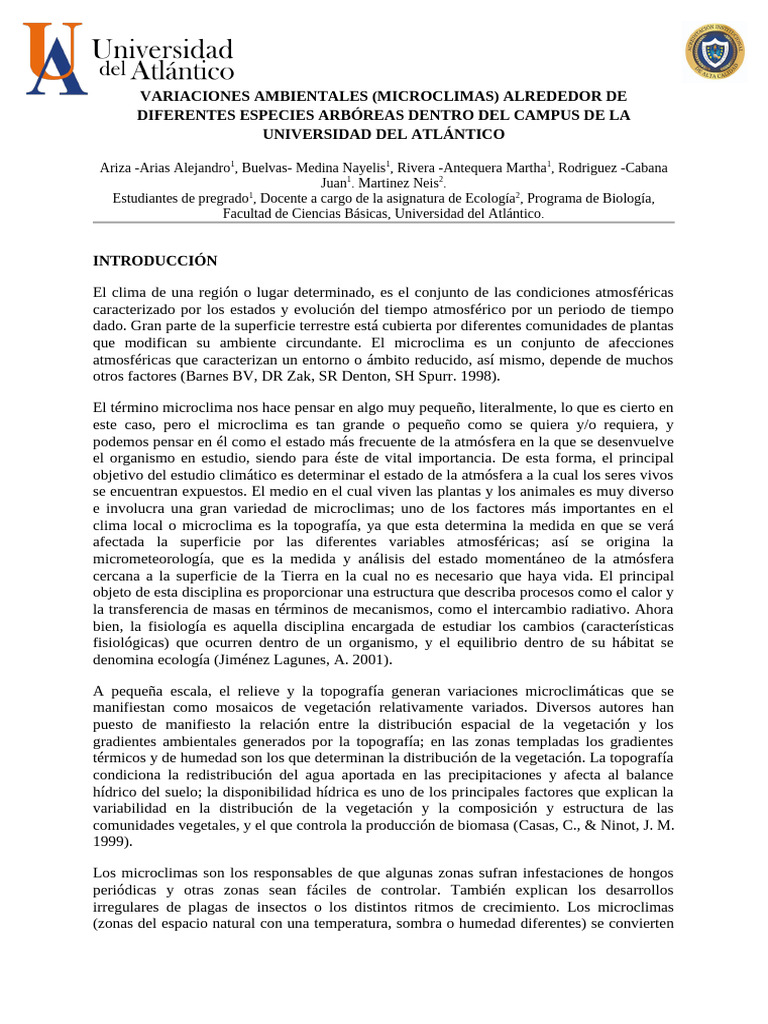 Universidad del Atlántico

VARIACIONES AMBIENTALES (MICROCLIMAS) ALREDEDOR DE DIFERENTES ESPECIES ARBÓREAS DENTRO DEL CAMPUS DE LA UNIVERSIDAD DEL ATLÁNTICO

Ariza -Arias Alejandro$^1$, Buelvas- Medina Nayelis$^1$, Rivera -Antequera Martha$^1$, Rodriguez -Cabana Juan$^1$. Martinez Neis$^2$.
Estudiantes de pregrado$^1$, Docente a cargo de la asignatura de Ecología$^2$, Programa de Biología, Facultad de Ciencias Básicas, Universidad del Atlántico.

INTRODUCCIÓN

El clima de una región o lugar determinado, es el conjunto de las condiciones atmosféricas caracterizado por los estados y evolución del tiempo atmosférico por un periodo de tiempo dado. Gran parte de la superficie terrestre está cubierta por diferentes comunidades de plantas que modifican su ambiente circundante. El microclima es un conjunto de afecciones atmosféricas que caracterizan un entorno o ámbito reducido, así mismo, depende de muchos otros factores (Barnes BV, DR Zak, SR Denton, SH Spurr. 1998).

El término microclima nos hace pensar en algo muy pequeño, literalmente, lo que es cierto en este caso, pero el microclima es tan grande o pequeño como se quiera y/o requiera, y podemos pensar en él como el estado más frecuente de la atmósfera en la que se desenvuelve el organismo en estudio, siendo para éste de vital importancia. De esta forma, el principal objetivo del estudio climático es determinar el estado de la atmósfera a la cual los seres vivos se encuentran expuestos. El medio en el cual viven las plantas y los animales es muy diverso e involucra una gran variedad de microclimas; uno de los factores más importantes en el clima local o microclima es la topografía, ya que esta determina la medida en que se verá afectada la superficie por las diferentes variables atmosféricas; así se origina la micrometeorología, que es la medida y análisis del estado momentáneo de la atmósfera cercana a la superficie de la Tierra en la cual no es necesario que haya vida. El principal objeto de esta disciplina es proporcionar una estructura que describa procesos como el calor y la transferencia de masas en términos de mecanismos, como el intercambio radiativo. Ahora bien, la fisiología es aquella disciplina encargada de estudiar los cambios (características fisiológicas) que ocurren dentro de un organismo, y el equilibrio dentro de su hábitat se denomina ecología (Jiménez Lagunes, A. 2001).

A pequeña escala, el relieve y la topografía generan variaciones microclimáticas que se manifiestan como mosaicos de vegetación relativamente variados. Diversos autores han puesto de manifiesto la relación entre la distribución espacial de la vegetación y los gradientes ambientales generados por la topografía; en las zonas templadas los gradientes térmicos y de humedad son los que determinan la distribución de la vegetación. La topografía condiciona la redistribución del agua aportada en las precipitaciones y afecta al balance hídrico del suelo; la disponibilidad hídrica es uno de los principales factores que explican la variabilidad en la distribución de la vegetación y la composición y estructura de las comunidades vegetales, y el que controla la producción de biomasa (Casas, C., & Ninot, J. M. 1999).

Los microclimas son los responsables de que algunas zonas sufran infestaciones de hongos periódicas y otras zonas sean fáciles de controlar. También explican los desarrollos irregulares de plagas de insectos o los distintos ritmos de crecimiento. Los microclimas (zonas del espacio natural con una temperatura, sombra o humedad diferentes) se convierten